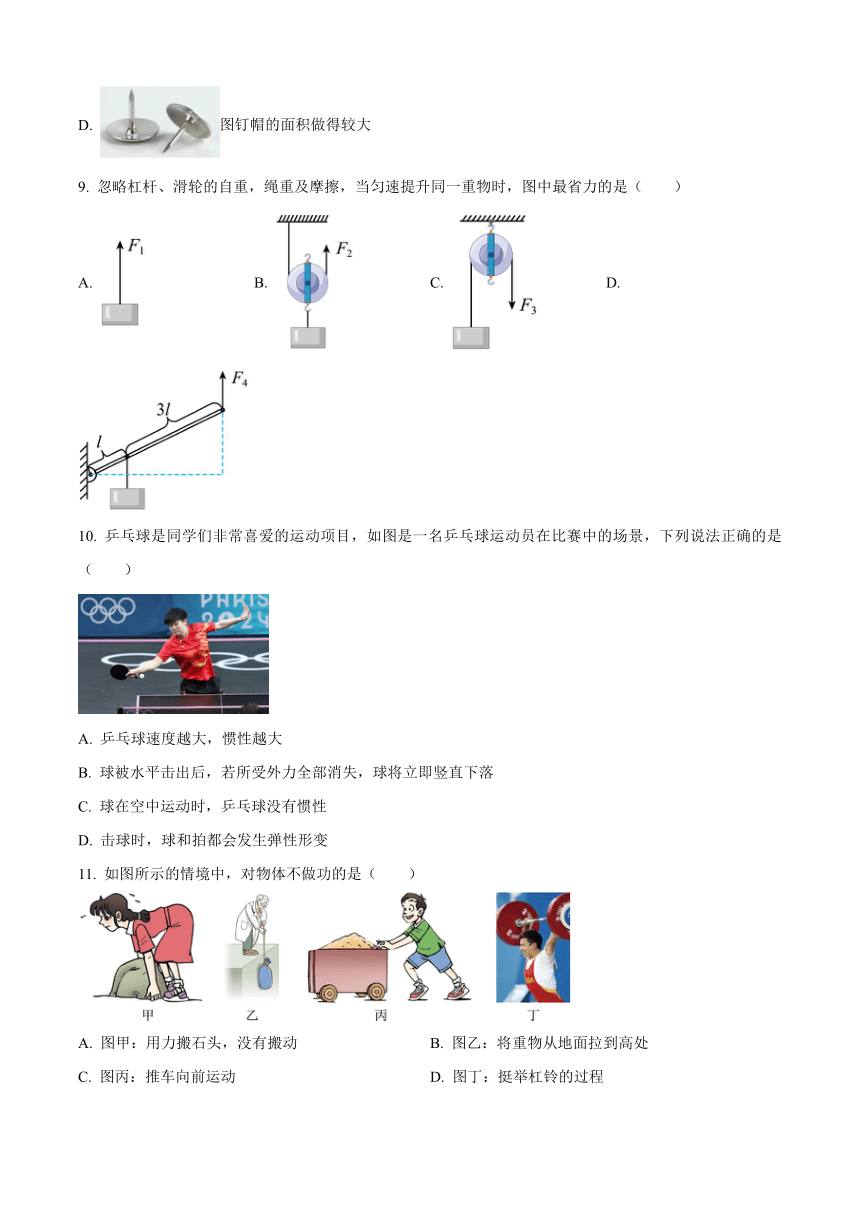 D. 图钉帽的面积做得较大

9. 忽略杠杆、滑轮的自重，绳重及摩擦，当匀速提升同一重物时，图中最省力的是（　　）

A. $F_1$　　B. $F_2$　　C. $F_3$　　D.

$F_4$
$3l$
$l$

10. 乒乓球是同学们非常喜爱的运动项目，如图是一名乒乓球运动员在比赛中的场景，下列说法正确的是（　　）

PARIS 2024

A. 乒乓球速度越大，惯性越大

B. 球被水平击出后，若所受外力全部消失，球将立即竖直下落

C. 球在空中运动时，乒乓球没有惯性

D. 击球时，球和拍都会发生弹性形变

11. 如图所示的情境中，对物体不做功的是（　　）

甲　　乙　　丙　　丁

A. 图甲：用力搬石头，没有搬动

B. 图乙：将重物从地面拉到高处

C. 图丙：推车向前运动

D. 图丁：挺举杠铃的过程